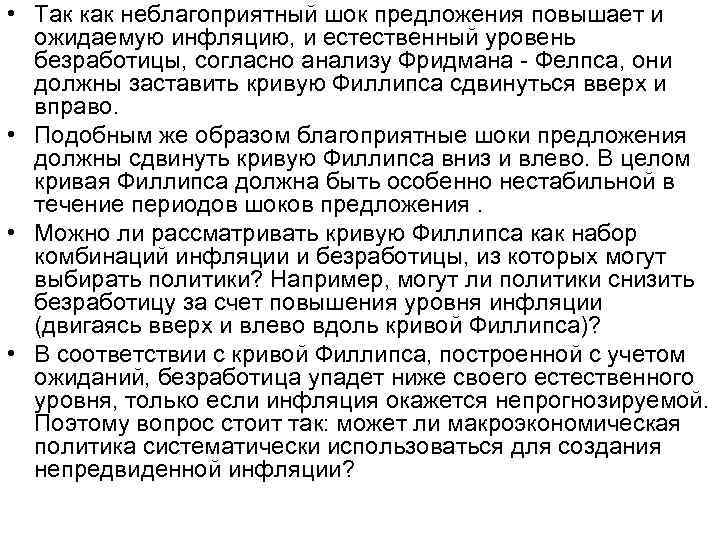 • Так как неблагоприятный шок предложения повышает и ожидаемую инфляцию, и естественный уровень безработицы, согласно анализу Фридмана - Фелпса, они должны заставить кривую Филлипса сдвинуться вверх и вправо.
• Подобным же образом благоприятные шоки предложения должны сдвинуть кривую Филлипса вниз и влево. В целом кривая Филлипса должна быть особенно нестабильной в течение периодов шоков предложения .
• Можно ли рассматривать кривую Филлипса как набор комбинаций инфляции и безработицы, из которых могут выбирать политики? Например, могут ли политики снизить безработицу за счет повышения уровня инфляции (двигаясь вверх и влево вдоль кривой Филлипса)?
• В соответствии с кривой Филлипса, построенной с учетом ожиданий, безработица упадет ниже своего естественного уровня, только если инфляция окажется непрогнозируемой. Поэтому вопрос стоит так: может ли макроэкономическая политика систематически использоваться для создания непредвиденной инфляции?